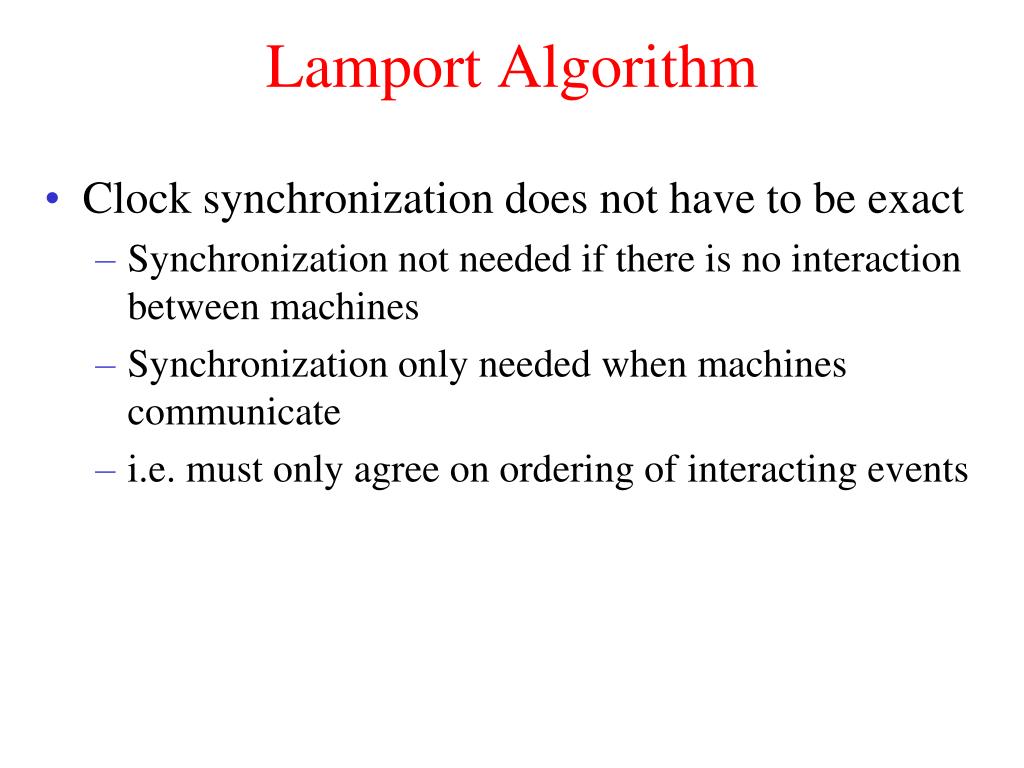 Lamport Algorithm

• Clock synchronization does not have to be exact
– Synchronization not needed if there is no interaction between machines
– Synchronization only needed when machines communicate
– i.e. must only agree on ordering of interacting events